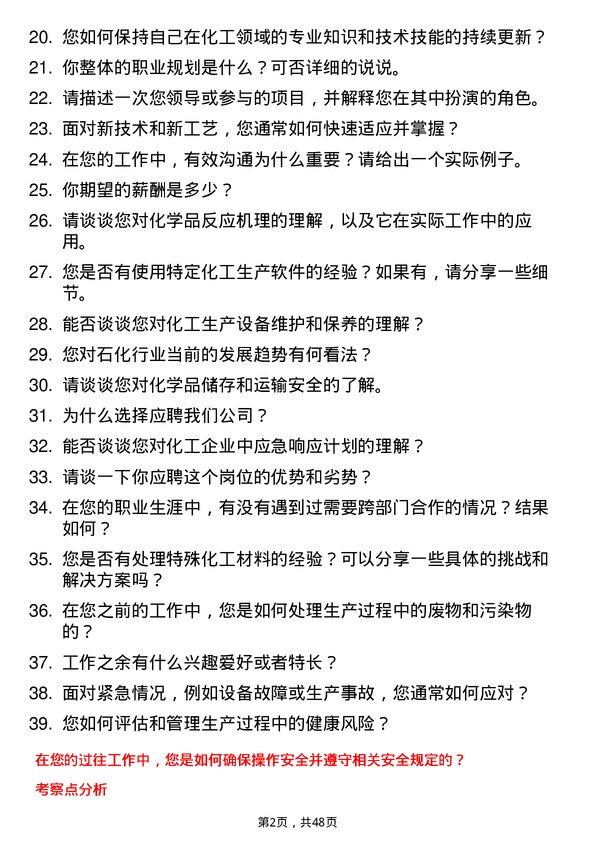 20. 您如何保持自己在化工领域的专业知识和技术技能的持续更新？

21. 你整体的职业规划是什么？可否详细的说说。

22. 请描述一次您领导或参与的项目，并解释您在其中扮演的角色。

23. 面对新技术和新工艺，您通常如何快速适应并掌握？

24. 在您的工作中，有效沟通为什么重要？请给出一个实际例子。

25. 你期望的薪酬是多少？

26. 请谈谈您对化学品反应机理的理解，以及它在实际工作中的应用。

27. 您是否有使用特定化工生产软件的经验？如果有，请分享一些细节。

28. 能否谈谈您对化工生产设备维护和保养的理解？

29. 您对石化行业当前的发展趋势有何看法？

30. 请谈谈您对化学品储存和运输安全的了解。

31. 为什么选择应聘我们公司？

32. 能否谈谈您对化工企业中应急响应计划的理解？

33. 请谈一下你应聘这个岗位的优势和劣势？

34. 在您的职业生涯中，有没有遇到过需要跨部门合作的情况？结果如何？

35. 您是否有处理特殊化工材料的经验？可以分享一些具体的挑战和解决方案吗？

36. 在您之前的工作中，您是如何处理生产过程中的废物和污染物的？

37. 工作之余有什么兴趣爱好或者特长？

38. 面对紧急情况，例如设备故障或生产事故，您通常如何应对？

39. 您如何评估和管理生产过程中的健康风险？

在您的过往工作中，您是如何确保操作安全并遵守相关安全规定的？

考察点分析

第2页，共48页